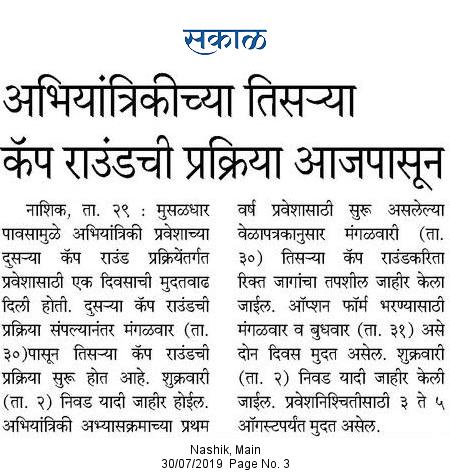 सकाळ

अभियांत्रिकीच्या तिसऱ्या कॅप राउंडची प्रक्रिया आजपासून

नाशिक, ता. २९ : मुसळधार पावसामुळे अभियांत्रिकी प्रवेशाच्या दुसऱ्या कॅप राउंड प्रक्रियेंतर्गत प्रवेशासाठी एक दिवसाची मुदतवाढ दिली होती. दुसऱ्या कॅप राउंडची प्रक्रिया संपल्यानंतर मंगळवार (ता. ३०)पासून तिसऱ्या कॅप राउंडची प्रक्रिया सुरू होत आहे. शुक्रवारी (ता. २) निवड यादी जाहीर होईल. अभियांत्रिकी अभ्यासक्रमाच्या प्रथम वर्ष प्रवेशासाठी सुरू असलेल्या वेळापत्रकानुसार मंगळवारी (ता. ३०) तिसऱ्या कॅप राउंडकरिता रिक्त जागांचा तपशील जाहीर केला जाईल. ऑप्शन फॉर्म भरण्यासाठी मंगळवार व बुधवार (ता. ३१) असे दोन दिवस मुदत असेल. शुक्रवारी (ता. २) निवड यादी जाहीर केली जाईल. प्रवेशनिश्चितीसाठी ३ ते ५ ऑगस्टपर्यंत मुदत असेल.

Nashik, Main
30/07/2019 Page No. 3